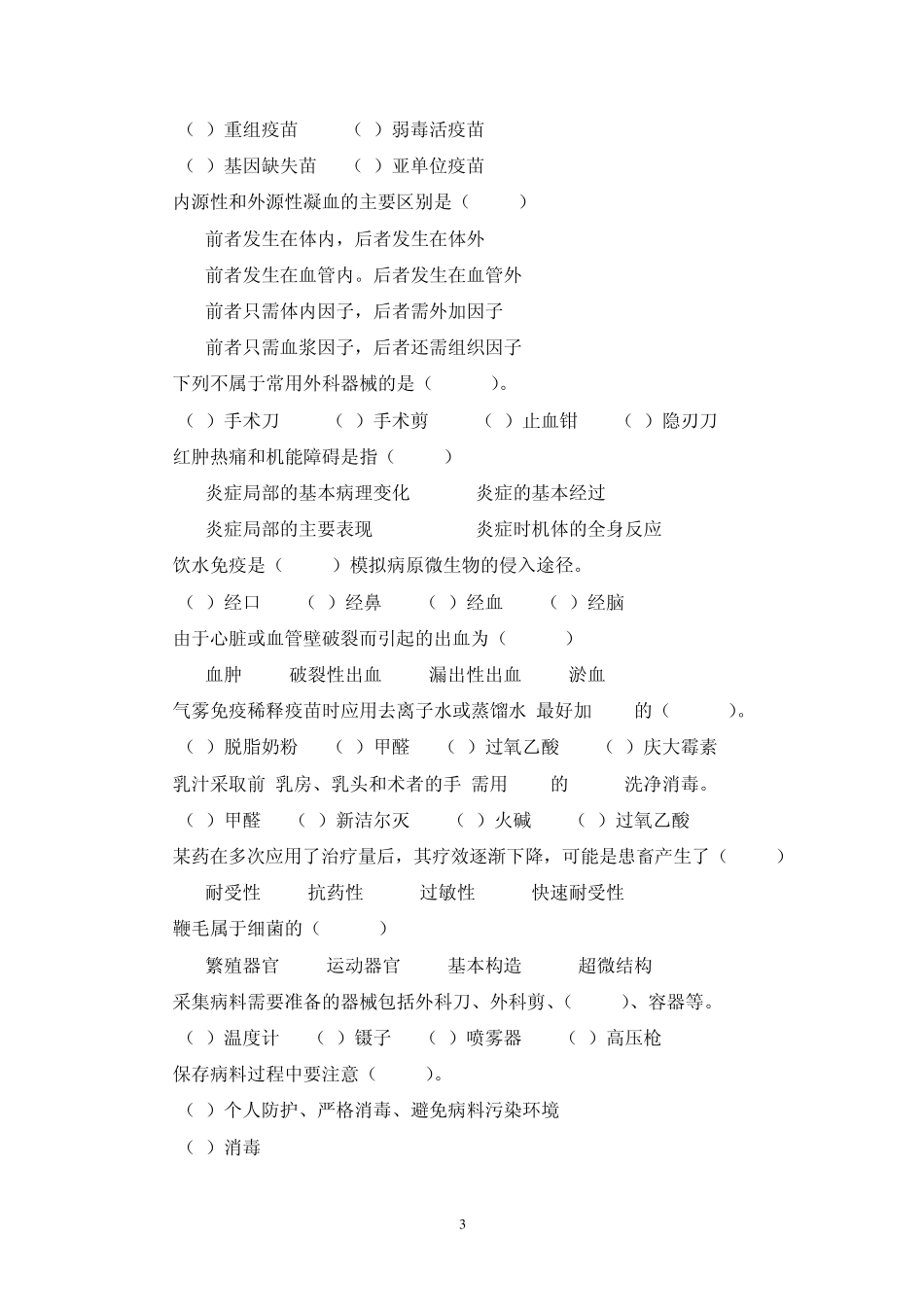 （ ）重组疫苗　　（ ）弱毒活疫苗
（ ）基因缺失苗　（ ）亚单位疫苗
内源性和外源性凝血的主要区别是（　　）
前者发生在体内，后者发生在体外
前者发生在血管内。后者发生在血管外
前者只需体内因子，后者需外加因子
前者只需血浆因子，后者还需组织因子
下列不属于常用外科器械的是（　　）。
（ ）手术刀　（ ）手术剪　（ ）止血钳　（ ）隐刃刀
红肿热痛和机能障碍是指（　　）
炎症局部的基本病理变化　　炎症的基本经过
炎症局部的主要表现　　　　炎症时机体的全身反应
饮水免疫是（　　）模拟病原微生物的侵入途径。
（ ）经口　（ ）经鼻　（ ）经血　（ ）经脑
由于心脏或血管壁破裂而引起的出血为（　　）
血肿　破裂性出血　漏出性出血　淤血
气雾免疫稀释疫苗时应用去离子水或蒸馏水 最好加　的（　　）。
（ ）脱脂奶粉　（ ）甲醛　（ ）过氧乙酸　（ ）庆大霉素
乳汁采取前 乳房、乳头和术者的手 需用　的　洗净消毒。
（ ）甲醛　（ ）新洁尔灭　（ ）火碱　（ ）过氧乙酸
某药在多次应用了治疗量后，其疗效逐渐下降，可能是患畜产生了（　　）
耐受性　抗药性　过敏性　快速耐受性
鞭毛属于细菌的（　　）
繁殖器官　运动器官　基本构造　超微结构
采集病料需要准备的器械包括外科刀、外科剪、（　　）、容器等。
（ ）温度计　（ ）镊子　（ ）喷雾器　（ ）高压枪
保存病料过程中要注意（　　）。
（ ）个人防护、严格消毒、避免病料污染环境
（ ）消毒

3